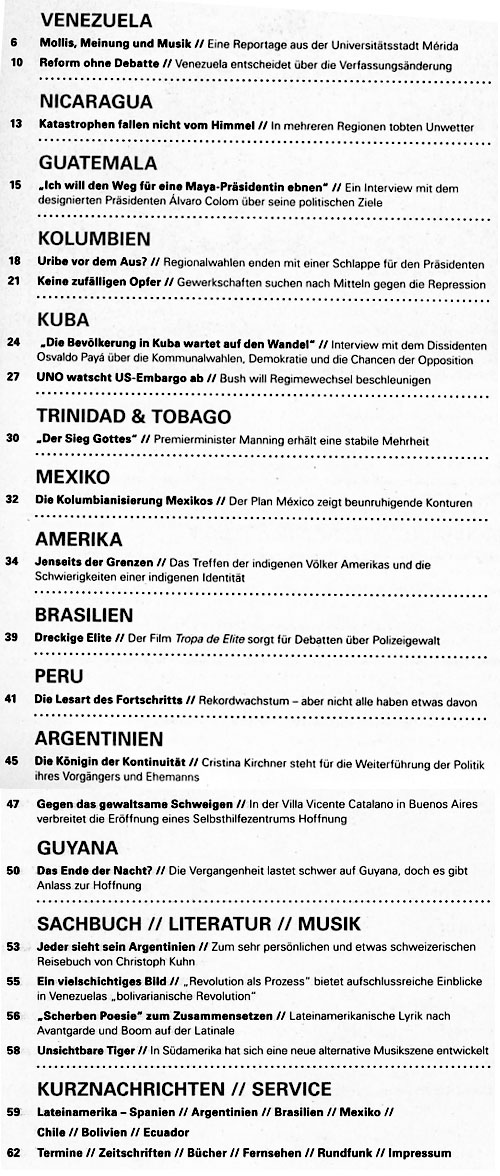 VENEZUELA

6 Mollis, Meinung und Musik // Eine Reportage aus der Universitätsstadt Mérida

10 Reform ohne Debatte // Venezuela entscheidet über die Verfassungsänderung

NICARAGUA

13 Katastrophen fallen nicht vom Himmel // In mehreren Regionen tobten Unwetter

GUATEMALA

15 „Ich will den Weg für eine Maya-Präsidentin ebnen" // Ein Interview mit dem designierten Präsidenten Álvaro Colom über seine politischen Ziele

KOLUMBIEN

18 Uribe vor dem Aus? // Regionalwahlen enden mit einer Schlappe für den Präsidenten

21 Keine zufälligen Opfer // Gewerkschaften suchen nach Mitteln gegen die Repression

KUBA

24 „Die Bevölkerung in Kuba wartet auf den Wandel" // Interview mit dem Dissidenten Osvaldo Payá über die Kommunalwahlen, Demokratie und die Chancen der Opposition

27 UNO watscht US-Embargo ab // Bush will Regimewechsel beschleunigen

TRINIDAD & TOBAGO

30 „Der Sieg Gottes" // Premierminister Manning erhält eine stabile Mehrheit

MEXIKO

32 Die Kolumbianisierung Mexikos // Der Plan México zeigt beunruhigende Konturen

AMERIKA

34 Jenseits der Grenzen // Das Treffen der indigenen Völker Amerikas und die Schwierigkeiten einer indigenen Identität

BRASILIEN

39 Dreckige Elite // Der Film Tropa de Elite sorgt für Debatten über Polizeigewalt

PERU

41 Die Lesart des Fortschritts // Rekordwachstum – aber nicht alle haben etwas davon

ARGENTINIEN

45 Die Königin der Kontinuität // Cristina Kirchner steht für die Weiterführung der Politik ihres Vorgängers und Ehemanns

47 Gegen das gewaltsame Schweigen // In der Villa Vicente Catalano in Buenos Aires verbreitet die Eröffnung eines Selbsthilfezentrums Hoffnung

GUYANA

50 Das Ende der Nacht? // Die Vergangenheit lastet schwer auf Guyana, doch es gibt Anlass zur Hoffnung

SACHBUCH // LITERATUR // MUSIK

53 Jeder sieht sein Argentinien // Zum sehr persönlichen und etwas schweizerischen Reisebuch von Christoph Kuhn

55 Ein vielschichtiges Bild // „Revolution als Prozess" bietet aufschlussreiche Einblicke in Venezuelas „bolivarianische Revolution"

56 „Scherben Poesie" zum Zusammensetzen // Lateinamerikanische Lyrik nach Avantgarde und Boom auf der Latinale

58 Unsichtbare Tiger // In Südamerika hat sich eine neue alternative Musikszene entwickelt

KURZNACHRICHTEN // SERVICE

59 Lateinamerika – Spanien // Argentinien // Brasilien // Mexiko // Chile // Bolivien // Ecuador

62 Termine // Zeitschriften // Bücher // Fernsehen // Rundfunk // Impressum